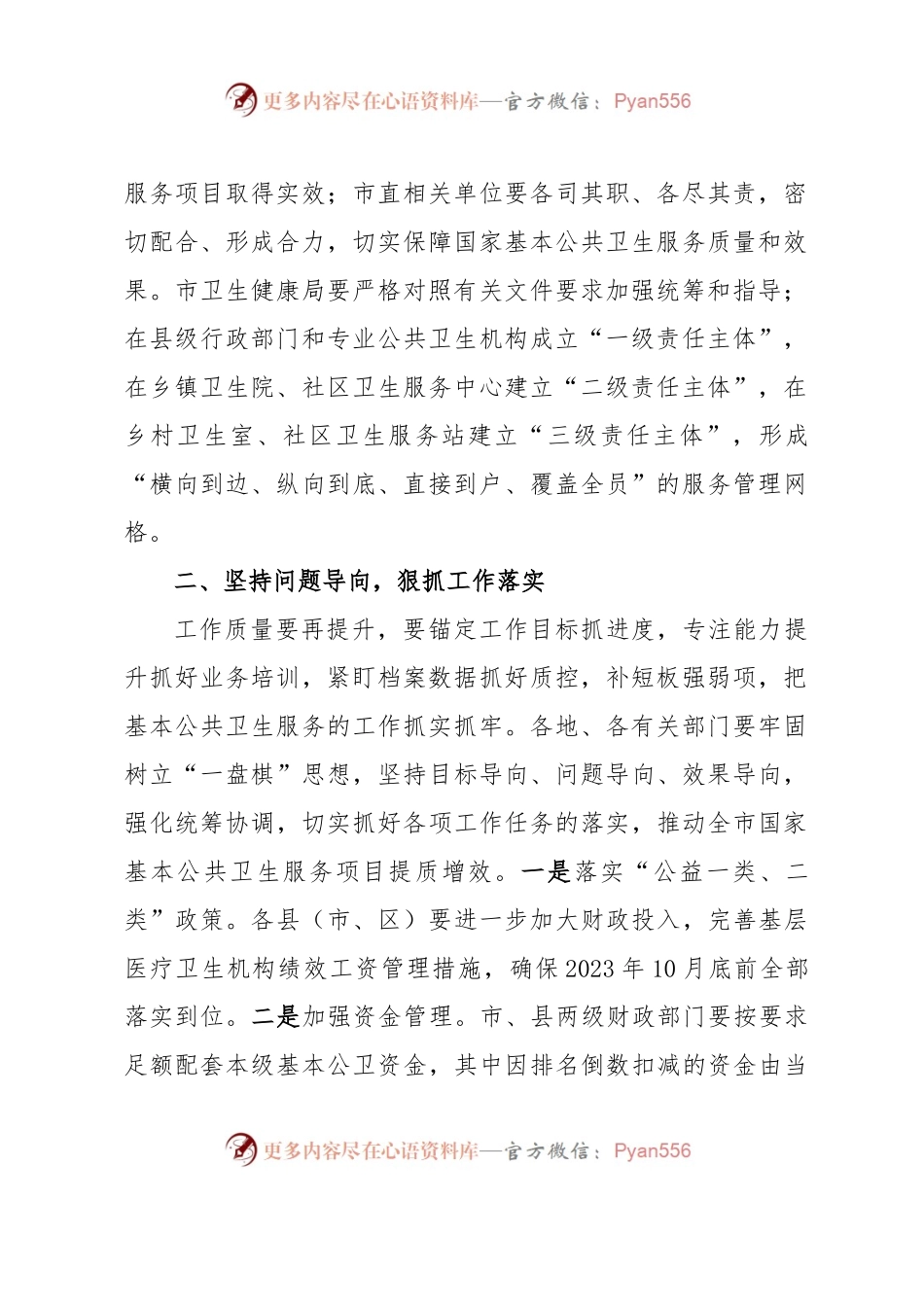 更多内容尽在心语资料库—官方微信：Pyan556

服务项目取得实效；市直相关单位要各司其职、各尽其责，密切配合、形成合力，切实保障国家基本公共卫生服务质量和效果。市卫生健康局要严格对照有关文件要求加强统筹和指导；在县级行政部门和专业公共卫生机构成立“一级责任主体”，在乡镇卫生院、社区卫生服务中心建立“二级责任主体”，在乡村卫生室、社区卫生服务站建立“三级责任主体”，形成“横向到边、纵向到底、直接到户、覆盖全员”的服务管理网格。

二、坚持问题导向，狠抓工作落实

工作质量要再提升，要锚定工作目标抓进度，专注能力提升抓好业务培训，紧盯档案数据抓好质控，补短板强弱项，把基本公共卫生服务的工作抓实抓牢。各地、各有关部门要牢固树立“一盘棋”思想，坚持目标导向、问题导向、效果导向，强化统筹协调，切实抓好各项工作任务的落实，推动全市国家基本公共卫生服务项目提质增效。一是落实“公益一类、二类”政策。各县（市、区）要进一步加大财政投入，完善基层医疗卫生机构绩效工资管理措施，确保2023年10月底前全部落实到位。二是加强资金管理。市、县两级财政部门要按要求足额配套本级基本公卫资金，其中因排名倒数扣减的资金由当

更多内容尽在心语资料库—官方微信：Pyan556